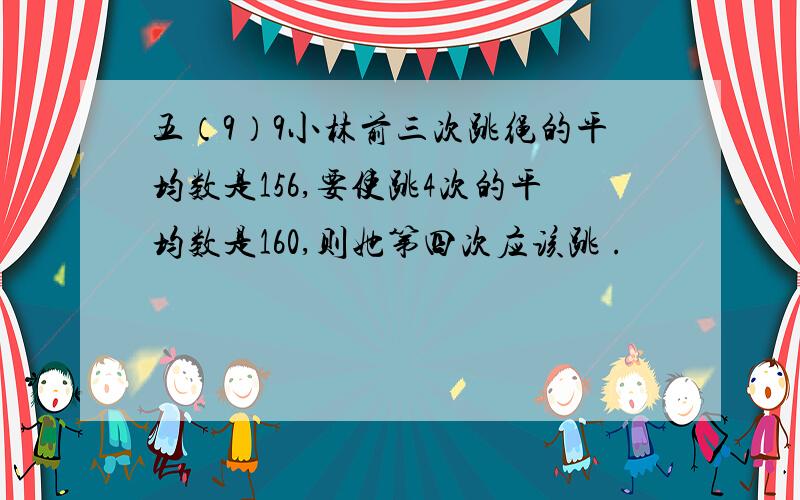 五（9）9小林前三次跳绳的平均数是156,要使跳4次的平均数是160,则她第四次应该跳 .